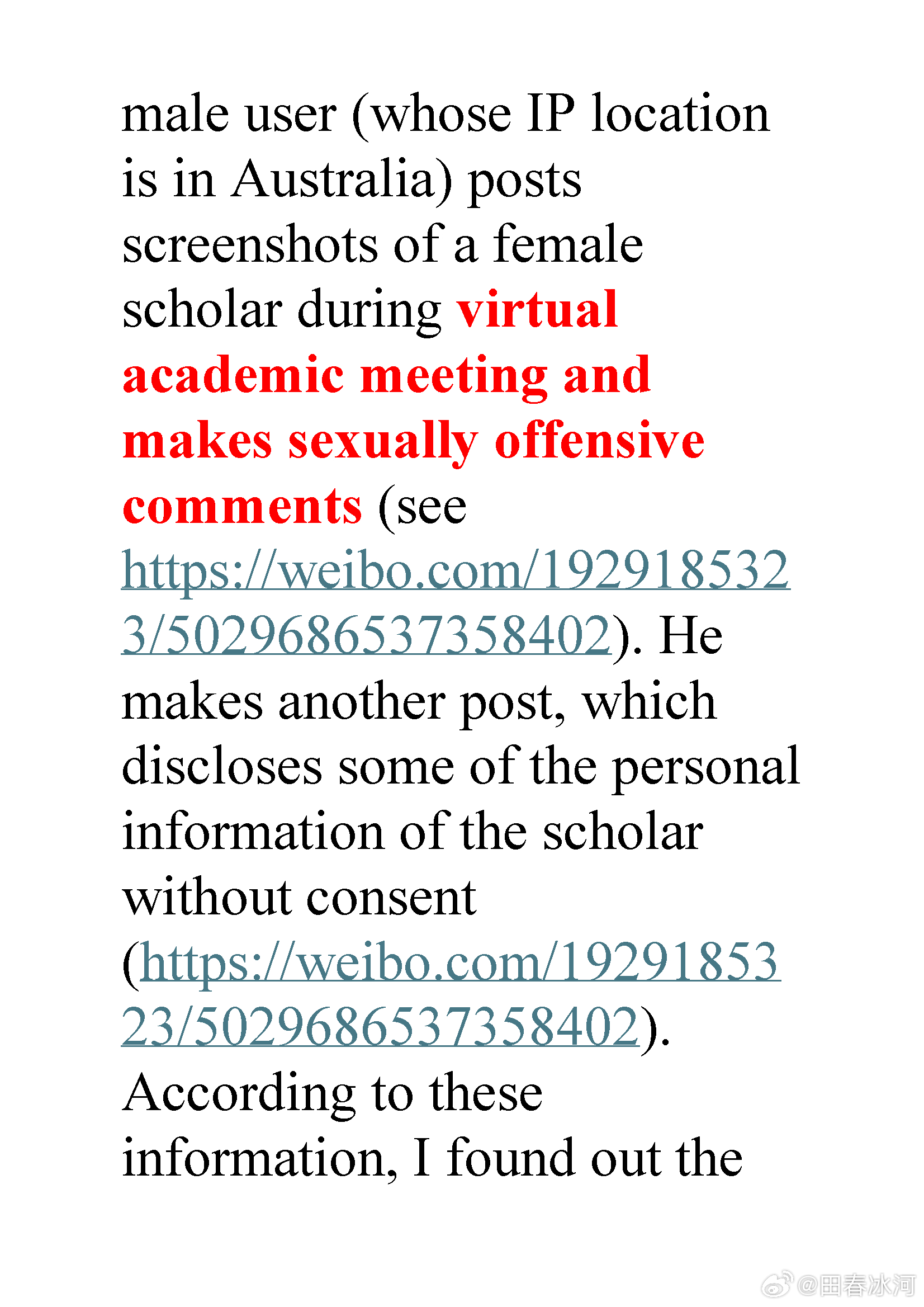 male user (whose IP location is in Australia) posts screenshots of a female scholar during virtual academic meeting and makes sexually offensive comments (see https://weibo.com/1929185323/5029686537358402). He makes another post, which discloses some of the personal information of the scholar without consent (https://weibo.com/1929185323/5029686537358402). According to these information, I found out the

@田春冰河